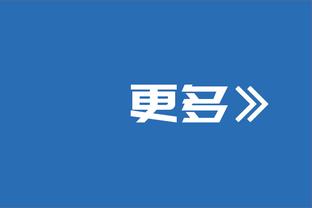 更多》